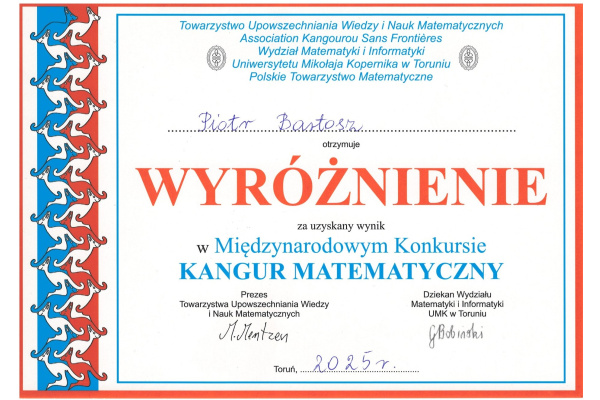 Towarzystwo Upowszechniania Wiedzy i Nauk Matematycznych
Association Kangourou Sans Frontières
Wydział Matematyki i Informatyki
Uniwersytetu Mikołaja Kopernika w Toruniu
Polskie Towarzystwo Matematyczne

Piotr Bartosz

otrzymuje

WYRÓŻNIENIE

za uzyskany wynik

w Międzynarodowym Konkursie
KANGUR MATEMATYCZNY

Prezes
Towarzystwa Upowszechniania Wiedzy
i Nauk Matematycznych

M. Mentzen

Dziekan Wydziału
Matematyki i Informatyki
UMK w Toruniu

G Bobiński

Toruń, 2025 r.